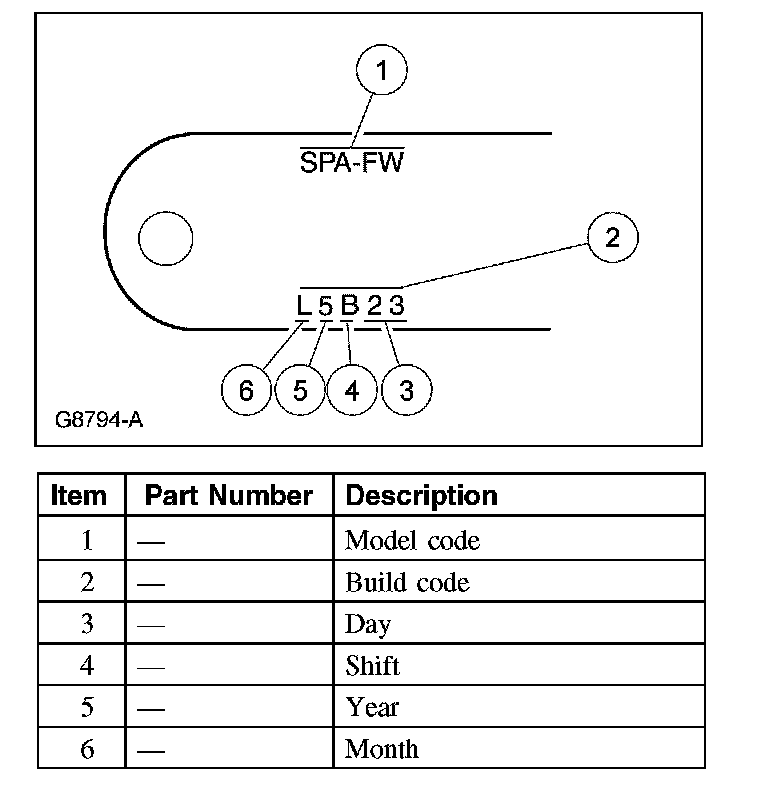 1
SPA-FW
2
L 5 B 2 3
6 5 4 3
G8794-A

| Item | Part Number | Description |
|---|---|---|
| 1 | — | Model code |
| 2 | — | Build code |
| 3 | — | Day |
| 4 | — | Shift |
| 5 | — | Year |
| 6 | — | Month |